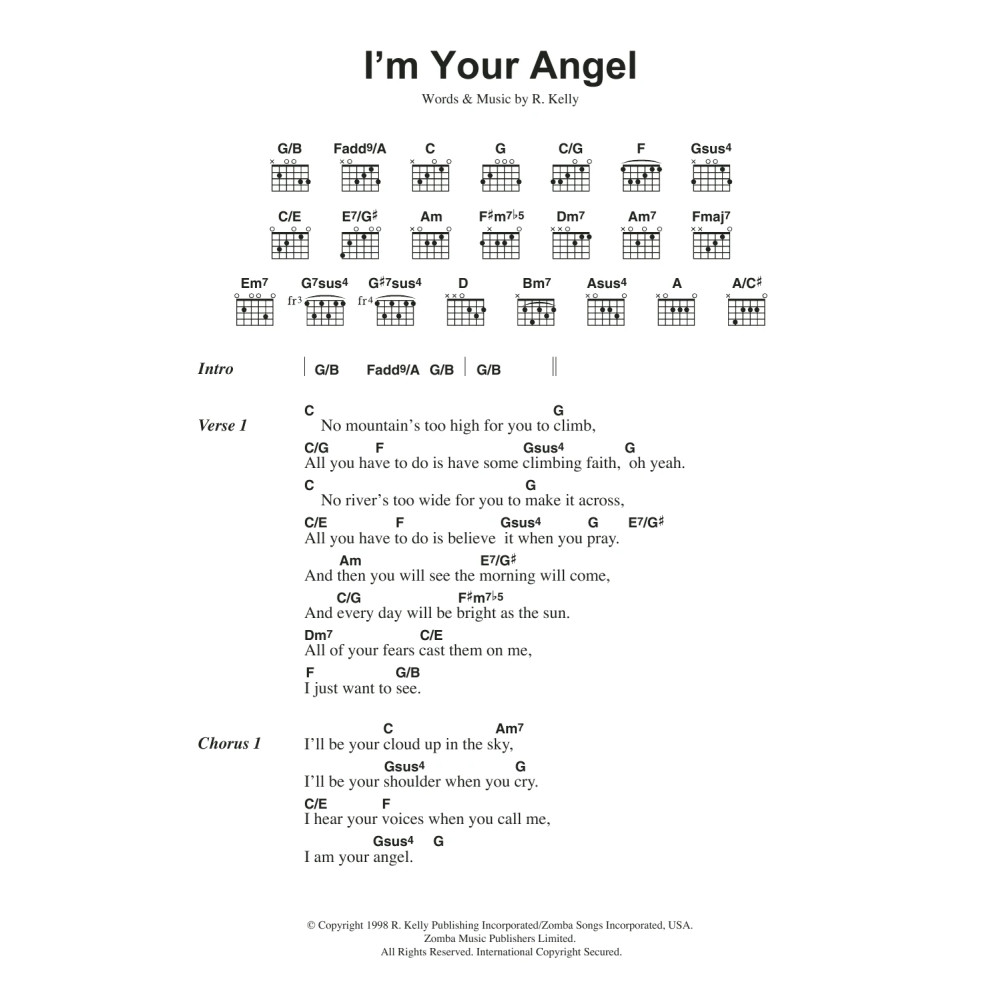 I'm Your Angel

Words & Music by R. Kelly

G/B Fadd9/A C G C/G F Gsus4

C/E E7/G♯ Am F♯m7♭5 Dm7 Am7 Fmaj7

Em7 G7sus4 G♯7sus4 D Bm7 Asus4 A A/C♯

fr3 fr4

Intro | G/B Fadd9/A G/B | G/B ||

Verse 1
C G
No mountain's too high for you to climb,
C/G F Gsus4 G
All you have to do is have some climbing faith, oh yeah.
C G
No river's too wide for you to make it across,
C/E F Gsus4 G E7/G♯
All you have to do is believe it when you pray.
Am E7/G♯
And then you will see the morning will come,
C/G F♯m7♭5
And every day will be bright as the sun.
Dm7 C/E
All of your fears cast them on me,
F G/B
I just want to see.

Chorus 1
C Am7
I'll be your cloud up in the sky,
Gsus4 G
I'll be your shoulder when you cry.
C/E F
I hear your voices when you call me,
Gsus4 G
I am your angel.

© Copyright 1998 R. Kelly Publishing Incorporated/Zomba Songs Incorporated, USA.
Zomba Music Publishers Limited.
All Rights Reserved. International Copyright Secured.